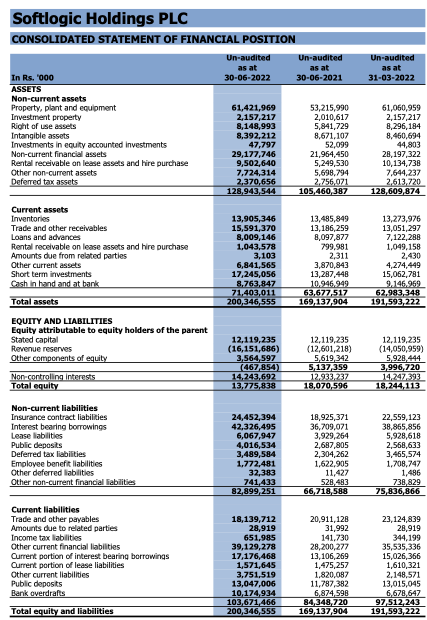 Softlogic Holdings PLC

CONSOLIDATED STATEMENT OF FINANCIAL POSITION

| In Rs. '000 | Un-audited as at 30-06-2022 | Un-audited as at 30-06-2021 | Un-audited as at 31-03-2022 |
|---|---|---|---|
| ASSETS | | | |
| Non-current assets | | | |
| Property, plant and equipment | 61,421,969 | 53,215,990 | 61,060,959 |
| Investment property | 2,157,217 | 2,010,617 | 2,157,217 |
| Right of use assets | 8,148,993 | 5,841,729 | 8,296,184 |
| Intangible assets | 8,392,212 | 8,671,107 | 8,460,694 |
| Investments in equity accounted investments | 47,797 | 52,099 | 44,803 |
| Non-current financial assets | 29,177,746 | 21,964,450 | 28,197,322 |
| Rental receivable on lease assets and hire purchase | 9,502,640 | 5,249,530 | 10,134,738 |
| Other non-current assets | 7,724,314 | 5,698,794 | 7,644,237 |
| Deferred tax assets | 2,370,656 | 2,756,071 | 2,613,720 |
| | 128,943,544 | 105,460,387 | 128,609,874 |
| Current assets | | | |
| Inventories | 13,905,346 | 13,485,849 | 13,273,976 |
| Trade and other receivables | 15,591,370 | 13,186,259 | 13,051,297 |
| Loans and advances | 8,009,146 | 8,097,877 | 7,122,288 |
| Rental receivable on lease assets and hire purchase | 1,043,578 | 799,981 | 1,049,158 |
| Amounts due from related parties | 3,103 | 2,311 | 2,430 |
| Other current assets | 6,841,565 | 3,870,843 | 4,274,449 |
| Short term investments | 17,245,056 | 13,287,448 | 15,062,781 |
| Cash in hand and at bank | 8,763,847 | 10,946,949 | 9,146,969 |
| | 71,403,011 | 63,677,517 | 62,983,348 |
| Total assets | 200,346,555 | 169,137,904 | 191,593,222 |
| EQUITY AND LIABILITIES | | | |
| Equity attributable to equity holders of the parent | | | |
| Stated capital | 12,119,235 | 12,119,235 | 12,119,235 |
| Revenue reserves | (16,151,686) | (12,601,218) | (14,050,959) |
| Other components of equity | 3,564,597 | 5,619,342 | 5,928,444 |
| | (467,854) | 5,137,359 | 3,996,720 |
| Non-controlling interests | 14,243,692 | 12,933,237 | 14,247,393 |
| Total equity | 13,775,838 | 18,070,596 | 18,244,113 |
| Non-current liabilities | | | |
| Insurance contract liabilities | 24,452,394 | 18,925,371 | 22,559,123 |
| Interest bearing borrowings | 42,326,495 | 36,709,071 | 38,865,856 |
| Lease liabilities | 6,067,947 | 3,929,264 | 5,928,618 |
| Public deposits | 4,016,534 | 2,687,805 | 2,568,633 |
| Deferred tax liabilities | 3,489,584 | 2,304,262 | 3,465,574 |
| Employee benefit liabilities | 1,772,481 | 1,622,905 | 1,708,747 |
| Other deferred liabilities | 32,383 | 11,427 | 1,486 |
| Other non-current financial liabilities | 741,433 | 528,483 | 738,829 |
| | 82,899,251 | 66,718,588 | 75,836,866 |
| Current liabilities | | | |
| Trade and other payables | 18,139,712 | 20,911,128 | 23,124,839 |
| Amounts due to related parties | 28,919 | 31,992 | 28,919 |
| Income tax liabilities | 651,985 | 141,730 | 344,199 |
| Other current financial liabilities | 39,129,278 | 28,200,277 | 35,535,336 |
| Current portion of interest bearing borrowings | 17,176,468 | 13,106,269 | 15,026,366 |
| Current portion of lease liabilities | 1,571,645 | 1,475,257 | 1,610,321 |
| Other current liabilities | 3,751,519 | 1,820,087 | 2,148,571 |
| Public deposits | 13,047,006 | 11,787,382 | 13,015,045 |
| Bank overdrafts | 10,174,934 | 6,874,598 | 6,678,647 |
| | 103,671,466 | 84,348,720 | 97,512,243 |
| Total equity and liabilities | 200,346,555 | 169,137,904 | 191,593,222 |